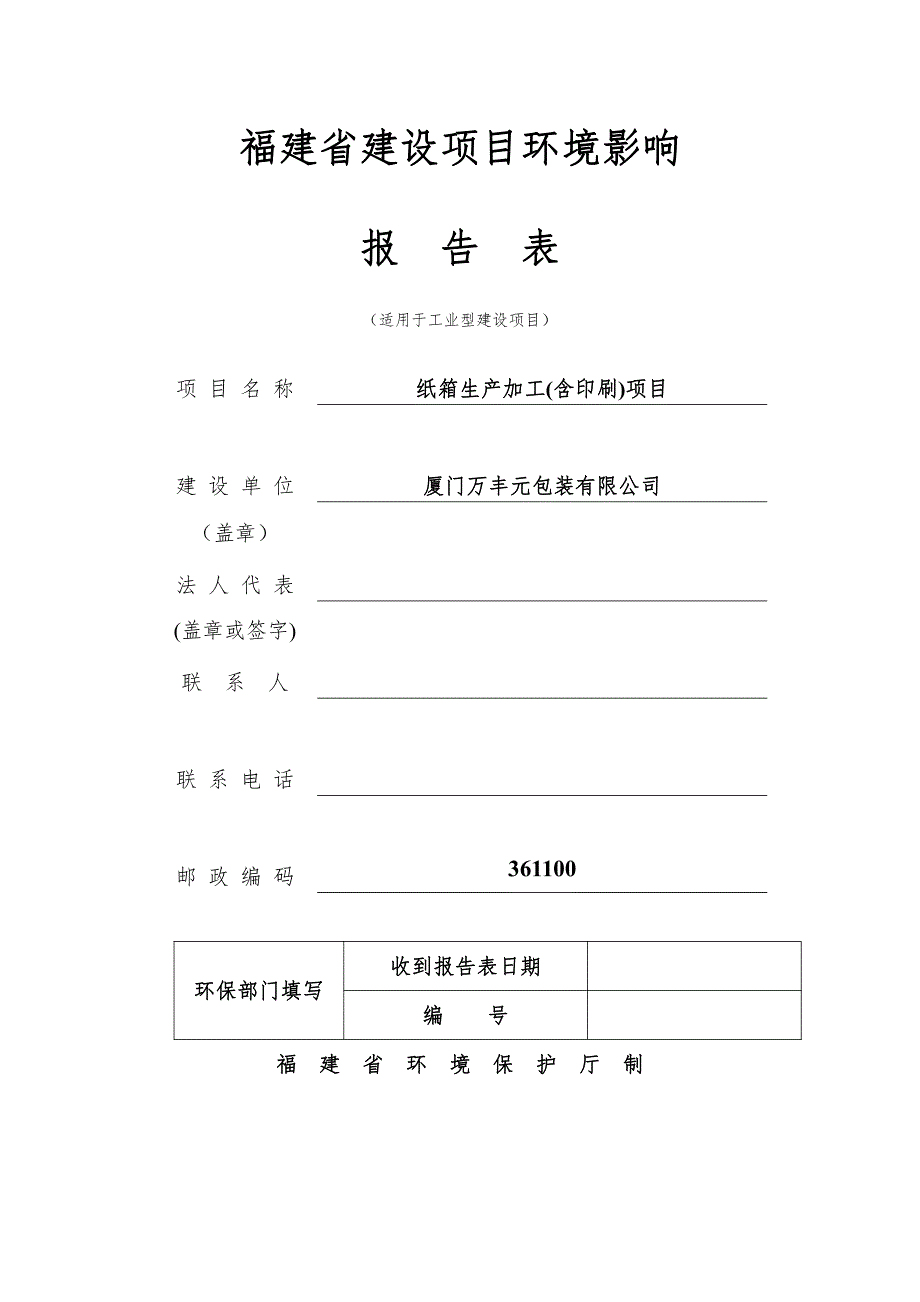 福建省建设项目环境影响

报 告 表

（适用于工业型建设项目）

项 目 名 称 纸箱生产加工(含印刷)项目

建 设 单 位 厦门万丰元包装有限公司

（盖章）

法 人 代 表

(盖章或签字)

联 系 人

联 系 电 话

邮 政 编 码 361100

| 环保部门填写 | 收到报告表日期 | |
|---|---|---|
| | 编 号 | |

福 建 省 环 境 保 护 厅 制